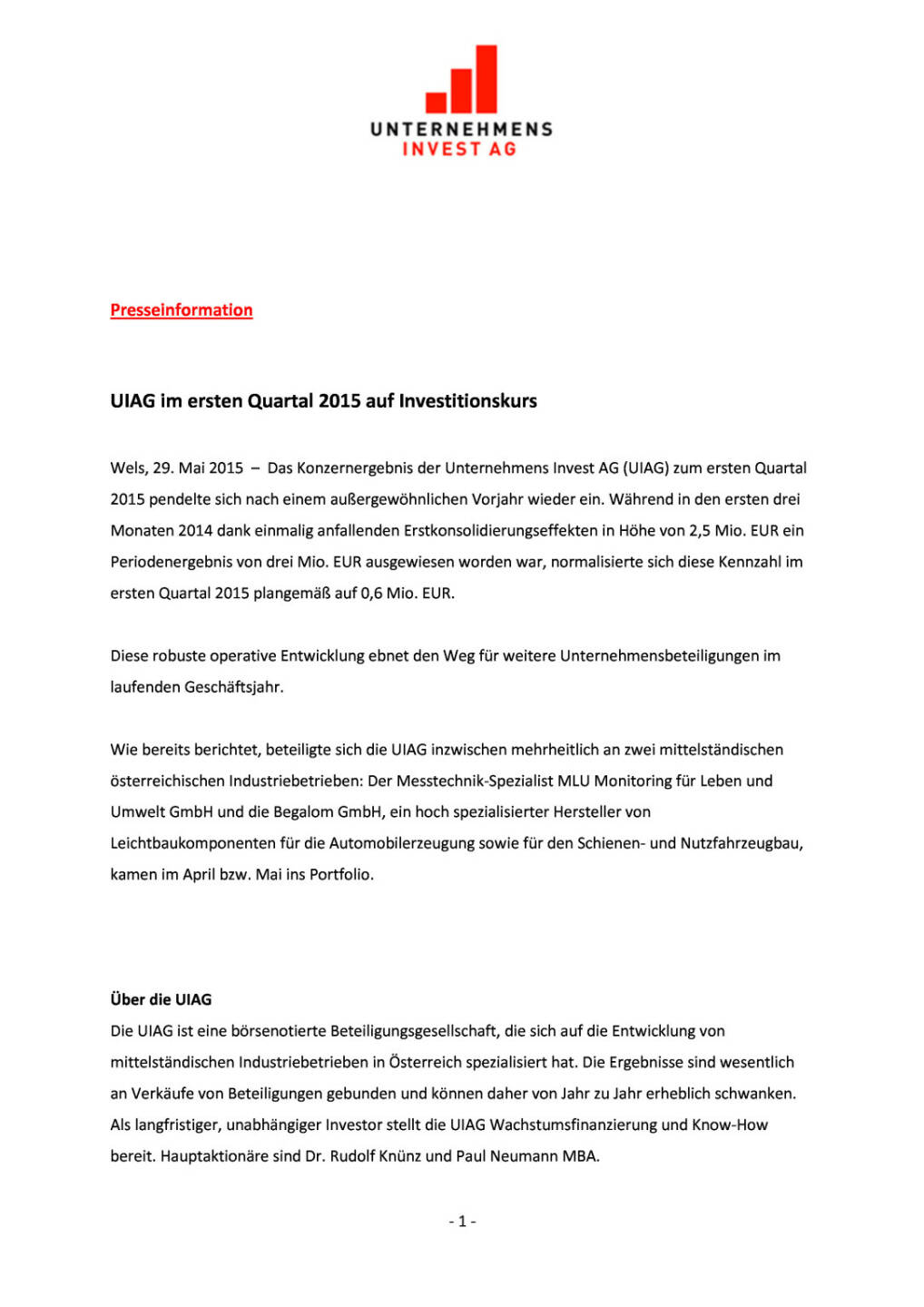 UNTERNEHMENS
INVEST AG

Presseinformation

UIAG im ersten Quartal 2015 auf Investitionskurs

Wels, 29. Mai 2015 – Das Konzernergebnis der Unternehmens Invest AG (UIAG) zum ersten Quartal 2015 pendelte sich nach einem außergewöhnlichen Vorjahr wieder ein. Während in den ersten drei Monaten 2014 dank einmalig anfallenden Erstkonsolidierungseffekten in Höhe von 2,5 Mio. EUR ein Periodenergebnis von drei Mio. EUR ausgewiesen worden war, normalisierte sich diese Kennzahl im ersten Quartal 2015 plangemäß auf 0,6 Mio. EUR.

Diese robuste operative Entwicklung ebnet den Weg für weitere Unternehmensbeteiligungen im laufenden Geschäftsjahr.

Wie bereits berichtet, beteiligte sich die UIAG inzwischen mehrheitlich an zwei mittelständischen österreichischen Industriebetrieben: Der Messtechnik-Spezialist MLU Monitoring für Leben und Umwelt GmbH und die Begalom GmbH, ein hoch spezialisierter Hersteller von Leichtbaukomponenten für die Automobilerzeugung sowie für den Schienen- und Nutzfahrzeugbau, kamen im April bzw. Mai ins Portfolio.

Über die UIAG
Die UIAG ist eine börsenotierte Beteiligungsgesellschaft, die sich auf die Entwicklung von mittelständischen Industriebetrieben in Österreich spezialisiert hat. Die Ergebnisse sind wesentlich an Verkäufe von Beteiligungen gebunden und können daher von Jahr zu Jahr erheblich schwanken. Als langfristiger, unabhängiger Investor stellt die UIAG Wachstumsfinanzierung und Know-How bereit. Hauptaktionäre sind Dr. Rudolf Knünz und Paul Neumann MBA.

- 1 -